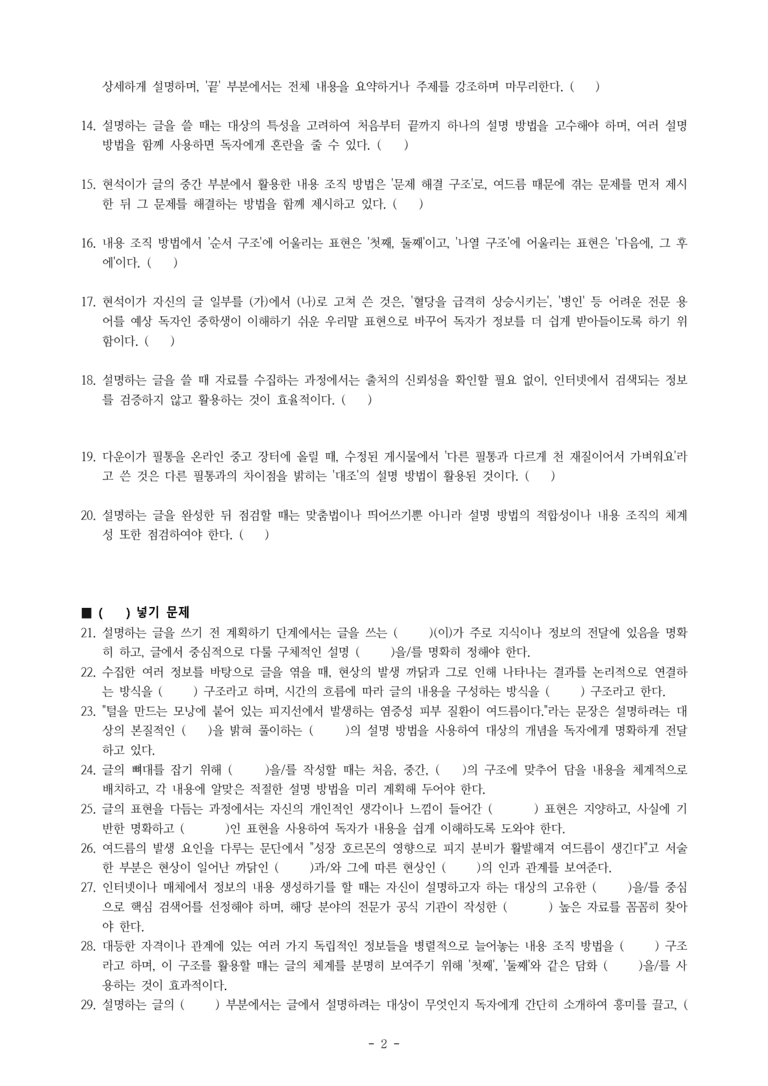 상세하게 설명하며, '끝' 부분에서는 전체 내용을 요약하거나 주제를 강조하며 마무리한다. ( )

14. 설명하는 글을 쓸 때는 대상의 특성을 고려하여 처음부터 끝까지 하나의 설명 방법을 고수해야 하며, 여러 설명 방법을 함께 사용하면 독자에게 혼란을 줄 수 있다. ( )

15. 현석이가 글의 중간 부분에서 활용한 내용 조직 방법은 '문제 해결 구조'로, 여드름 때문에 겪는 문제를 먼저 제시한 뒤 그 문제를 해결하는 방법을 함께 제시하고 있다. ( )

16. 내용 조직 방법에서 '순서 구조'에 어울리는 표현은 '첫째, 둘째'이고, '나열 구조'에 어울리는 표현은 '다음에, 그 후에'이다. ( )

17. 현석이가 자신의 글 일부를 (가)에서 (나)로 고쳐 쓴 것은, '혈당을 급격히 상승시키는', '병인' 등 어려운 전문 용어를 예상 독자인 중학생이 이해하기 쉬운 우리말 표현으로 바꾸어 독자가 정보를 더 쉽게 받아들이도록 하기 위함이다. ( )

18. 설명하는 글을 쓸 때 자료를 수집하는 과정에서는 출처의 신뢰성을 확인할 필요 없이, 인터넷에서 검색되는 정보를 검증하지 않고 활용하는 것이 효율적이다. ( )

19. 다운이가 필통을 온라인 중고 장터에 올릴 때, 수정된 게시물에서 '다른 필통과 다르게 천 재질이어서 가벼워요'라고 쓴 것은 다른 필통과의 차이점을 밝히는 '대조'의 설명 방법이 활용된 것이다. ( )

20. 설명하는 글을 완성한 뒤 점검할 때는 맞춤법이나 띄어쓰기뿐 아니라 설명 방법의 적합성이나 내용 조직의 체계성 또한 점검하여야 한다. ( )

■ ( ) 넣기 문제
21. 설명하는 글을 쓰기 전 계획하기 단계에서는 글을 쓰는 ( )(이)가 주로 지식이나 정보의 전달에 있음을 명확히 하고, 글에서 중심적으로 다룰 구체적인 설명 ( )을/를 명확히 정해야 한다.
22. 수집한 여러 정보를 바탕으로 글을 엮을 때, 현상의 발생 까닭과 그로 인해 나타나는 결과를 논리적으로 연결하는 방식을 ( ) 구조라고 하며, 시간의 흐름에 따라 글의 내용을 구성하는 방식을 ( ) 구조라고 한다.
23. "털을 만드는 모낭에 붙어 있는 피지선에서 발생하는 염증성 피부 질환이 여드름이다."라는 문장은 설명하려는 대상의 본질적인 ( )을 밝혀 풀이하는 ( )의 설명 방법을 사용하여 대상의 개념을 독자에게 명확하게 전달하고 있다.
24. 글의 뼈대를 잡기 위해 ( )을/를 작성할 때는 처음, 중간, ( )의 구조에 맞추어 담을 내용을 체계적으로 배치하고, 각 내용에 알맞은 적절한 설명 방법을 미리 계획해 두어야 한다.
25. 글의 표현을 다듬는 과정에서는 자신의 개인적인 생각이나 느낌이 들어간 ( ) 표현은 지양하고, 사실에 기반한 명확하고 ( )인 표현을 사용하여 독자가 내용을 쉽게 이해하도록 도와야 한다.
26. 여드름의 발생 요인을 다루는 문단에서 "성장 호르몬의 영향으로 피지 분비가 활발해져 여드름이 생긴다"고 서술한 부분은 현상이 일어난 까닭인 ( )과/와 그에 따른 현상인 ( )의 인과 관계를 보여준다.
27. 인터넷이나 매체에서 정보의 내용 생성하기를 할 때는 자신이 설명하고자 하는 대상의 고유한 ( )을/를 중심으로 핵심 검색어를 선정해야 하며, 해당 분야의 전문가 공식 기관이 작성한 ( ) 높은 자료를 꼼꼼히 찾아야 한다.
28. 대등한 자격이나 관계에 있는 여러 가지 독립적인 정보들을 병렬적으로 늘어놓는 내용 조직 방법을 ( ) 구조라고 하며, 이 구조를 활용할 때는 글의 체계를 분명히 보여주기 위해 '첫째', '둘째'와 같은 담화 ( )을/를 사용하는 것이 효과적이다.
29. 설명하는 글의 ( ) 부분에서는 글에서 설명하려는 대상이 무엇인지 독자에게 간단히 소개하여 흥미를 끌고, (

- 2 -